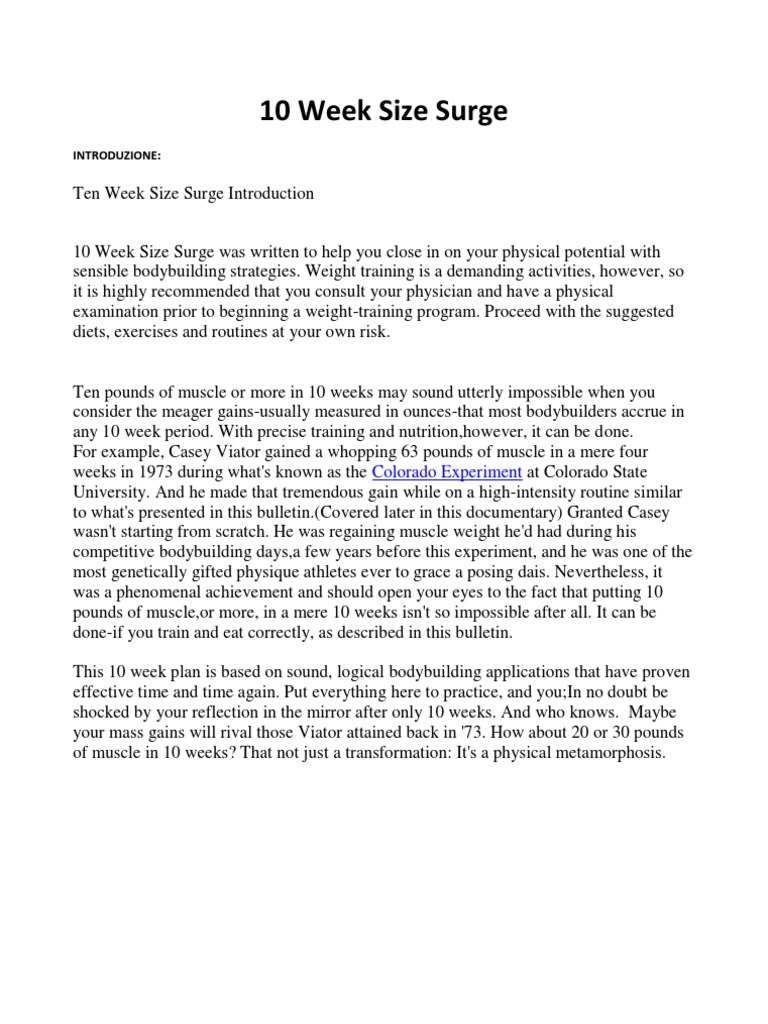 10 Week Size Surge

INTRODUZIONE:

Ten Week Size Surge Introduction

10 Week Size Surge was written to help you close in on your physical potential with sensible bodybuilding strategies. Weight training is a demanding activities, however, so it is highly recommended that you consult your physician and have a physical examination prior to beginning a weight-training program. Proceed with the suggested diets, exercises and routines at your own risk.

Ten pounds of muscle or more in 10 weeks may sound utterly impossible when you consider the meager gains-usually measured in ounces-that most bodybuilders accrue in any 10 week period. With precise training and nutrition,however, it can be done.
For example, Casey Viator gained a whopping 63 pounds of muscle in a mere four weeks in 1973 during what's known as the Colorado Experiment at Colorado State University. And he made that tremendous gain while on a high-intensity routine similar to what's presented in this bulletin.(Covered later in this documentary) Granted Casey wasn't starting from scratch. He was regaining muscle weight he'd had during his competitive bodybuilding days,a few years before this experiment, and he was one of the most genetically gifted physique athletes ever to grace a posing dais. Nevertheless, it was a phenomenal achievement and should open your eyes to the fact that putting 10 pounds of muscle,or more, in a mere 10 weeks isn't so impossible after all. It can be done-if you train and eat correctly, as described in this bulletin.

This 10 week plan is based on sound, logical bodybuilding applications that have proven effective time and time again. Put everything here to practice, and you;In no doubt be shocked by your reflection in the mirror after only 10 weeks. And who knows. Maybe your mass gains will rival those Viator attained back in '73. How about 20 or 30 pounds of muscle in 10 weeks? That not just a transformation: It's a physical metamorphosis.